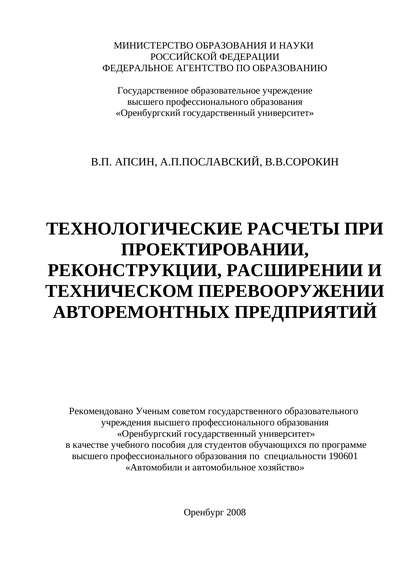 МИНИСТЕРСТВО ОБРАЗОВАНИЯ И НАУКИ
РОССИЙСКОЙ ФЕДЕРАЦИИ
ФЕДЕРАЛЬНОЕ АГЕНТСТВО ПО ОБРАЗОВАНИЮ

Государственное образовательное учреждение
высшего профессионального образования
«Оренбургский государственный университет»

В.П. АПСИН, А.П.ПОСЛАВСКИЙ, В.В.СОРОКИН

ТЕХНОЛОГИЧЕСКИЕ РАСЧЕТЫ ПРИ ПРОЕКТИРОВАНИИ, РЕКОНСТРУКЦИИ, РАСШИРЕНИИ И ТЕХНИЧЕСКОМ ПЕРЕВООРУЖЕНИИ АВТОРЕМОНТНЫХ ПРЕДПРИЯТИЙ

Рекомендовано Ученым советом государственного образовательного учреждения высшего профессионального образования «Оренбургский государственный университет» в качестве учебного пособия для студентов обучающихся по программе высшего профессионального образования по специальности 190601 «Автомобили и автомобильное хозяйство»

Оренбург 2008